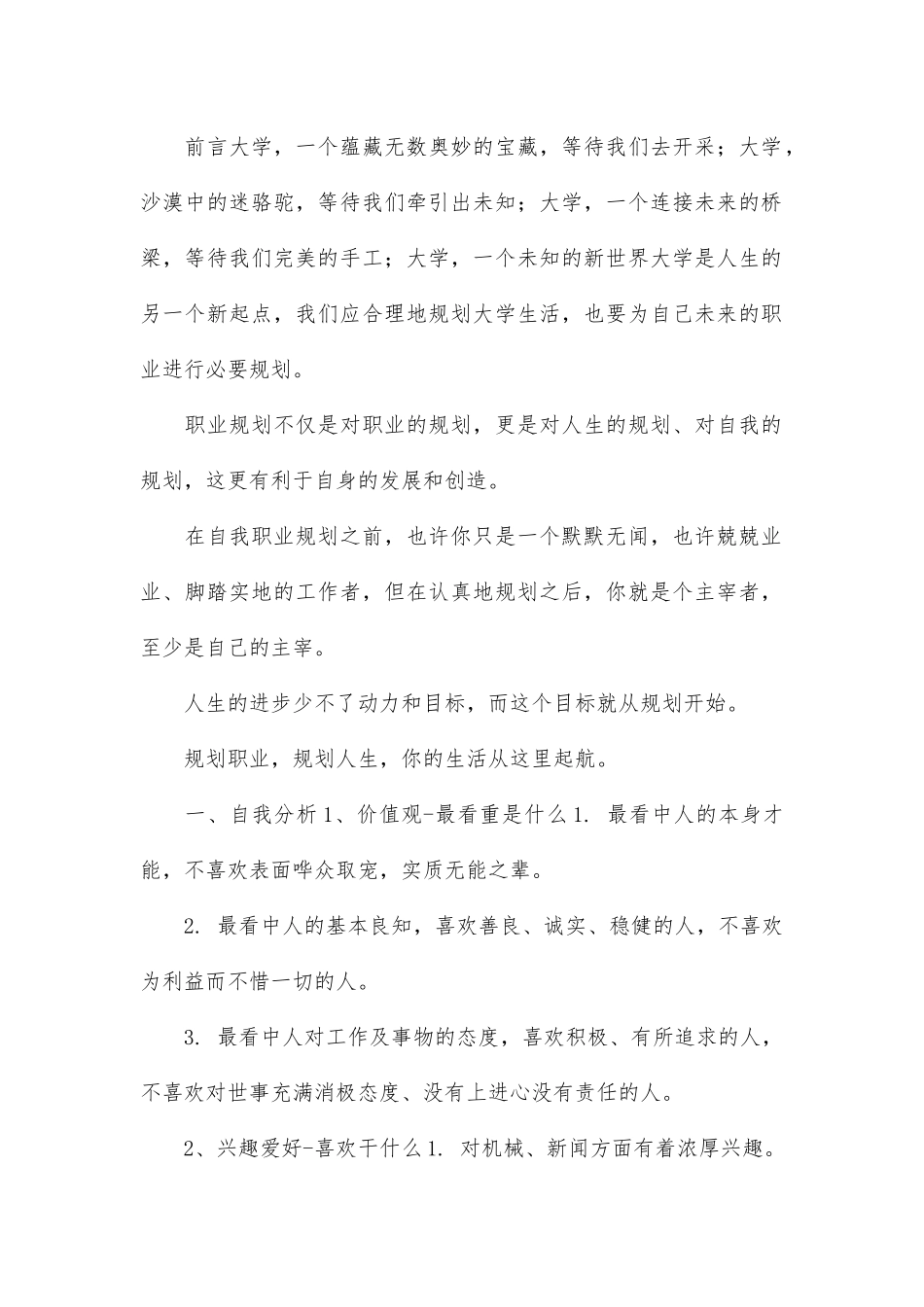 前言大学，一个蕴藏无数奥妙的宝藏，等待我们去开采；大学，沙漠中的迷骆驼，等待我们牵引出未知；大学，一个连接未来的桥梁，等待我们完美的手工；大学，一个未知的新世界大学是人生的另一个新起点，我们应合理地规划大学生活，也要为自己未来的职业进行必要规划。

职业规划不仅是对职业的规划，更是对人生的规划、对自我的规划，这更有利于自身的发展和创造。

在自我职业规划之前，也许你只是一个默默无闻，也许兢兢业业、脚踏实地的工作者，但在认真地规划之后，你就是个主宰者，至少是自己的主宰。

人生的进步少不了动力和目标，而这个目标就从规划开始。

规划职业，规划人生，你的生活从这里起航。

一、自我分析 1、价值观-最看重是什么 1. 最看中人的本身才能，不喜欢表面哗众取宠，实质无能之辈。

2. 最看中人的基本良知，喜欢善良、诚实、稳健的人，不喜欢为利益而不惜一切的人。

3. 最看中人对工作及事物的态度，喜欢积极、有所追求的人，不喜欢对世事充满消极态度、没有上进心没有责任的人。

2、兴趣爱好-喜欢干什么 1. 对机械、新闻方面有着浓厚兴趣。